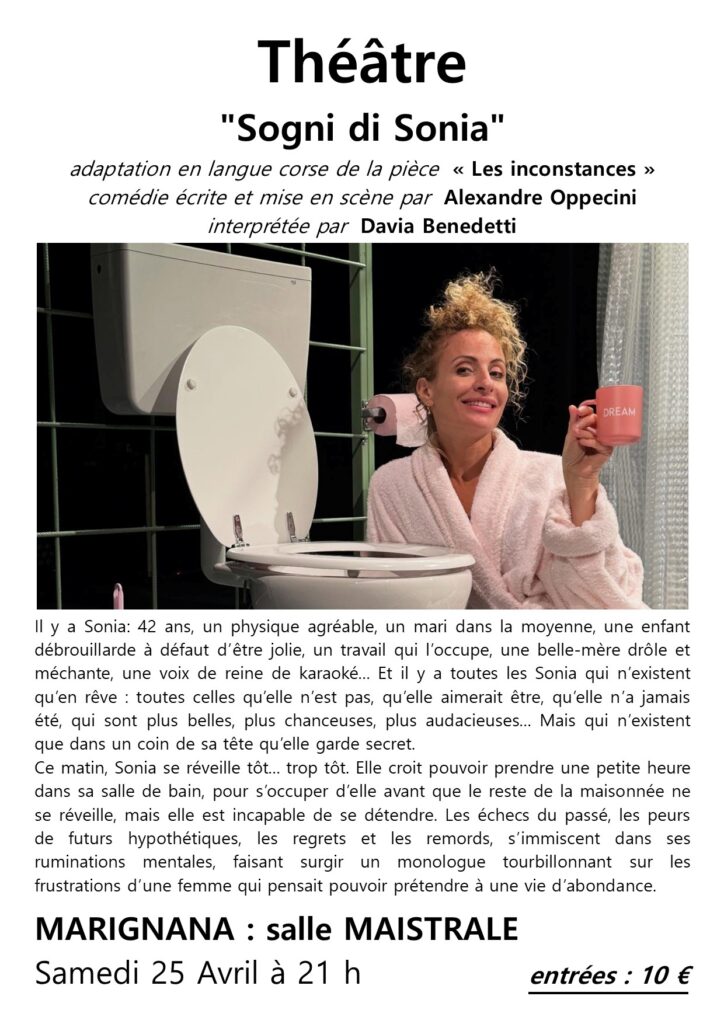 Théâtre

"Sogni di Sonia"

adaptation en langue corse de la pièce « Les inconstances »
comédie écrite et mise en scène par Alexandre Oppecini
interprétée par Davia Benedetti

DREAM

Il y a Sonia: 42 ans, un physique agréable, un mari dans la moyenne, une enfant débrouillarde à défaut d'être jolie, un travail qui l'occupe, une belle-mère drôle et méchante, une voix de reine de karaoké… Et il y a toutes les Sonia qui n'existent qu'en rêve : toutes celles qu'elle n'est pas, qu'elle aimerait être, qu'elle n'a jamais été, qui sont plus belles, plus chanceuses, plus audacieuses… Mais qui n'existent que dans un coin de sa tête qu'elle garde secret.
Ce matin, Sonia se réveille tôt… trop tôt. Elle croit pouvoir prendre une petite heure dans sa salle de bain, pour s'occuper d'elle avant que le reste de la maisonnée ne se réveille, mais elle est incapable de se détendre. Les échecs du passé, les peurs de futurs hypothétiques, les regrets et les remords, s'immiscent dans ses ruminations mentales, faisant surgir un monologue tourbillonnant sur les frustrations d'une femme qui pensait pouvoir prétendre à une vie d'abondance.

MARIGNANA : salle MAISTRALE
Samedi 25 Avril à 21 h

entrées : 10 €